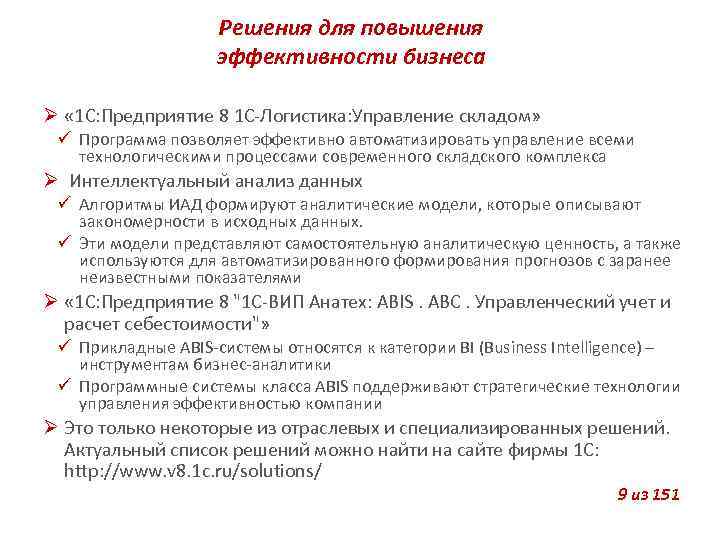 Решения для повышения эффективности бизнеса

➢ «1С:Предприятие 8 1С-Логистика:Управление складом»
✓ Программа позволяет эффективно автоматизировать управление всеми технологическими процессами современного складского комплекса
➢ Интеллектуальный анализ данных
✓ Алгоритмы ИАД формируют аналитические модели, которые описывают закономерности в исходных данных.
✓ Эти модели представляют самостоятельную аналитическую ценность, а также используются для автоматизированного формирования прогнозов с заранее неизвестными показателями
➢ «1С:Предприятие 8 "1С-ВИП Анатех: ABIS . ABC . Управленческий учет и расчет себестоимости"»
✓ Прикладные ABIS-системы относятся к категории BI (Business Intelligence) – инструментам бизнес-аналитики
✓ Программные системы класса ABIS поддерживают стратегические технологии управления эффективностью компании
➢ Это только некоторые из отраслевых и специализированных решений. Актуальный список решений можно найти на сайте фирмы 1С: http://www.v8.1c.ru/solutions/

9 из 151